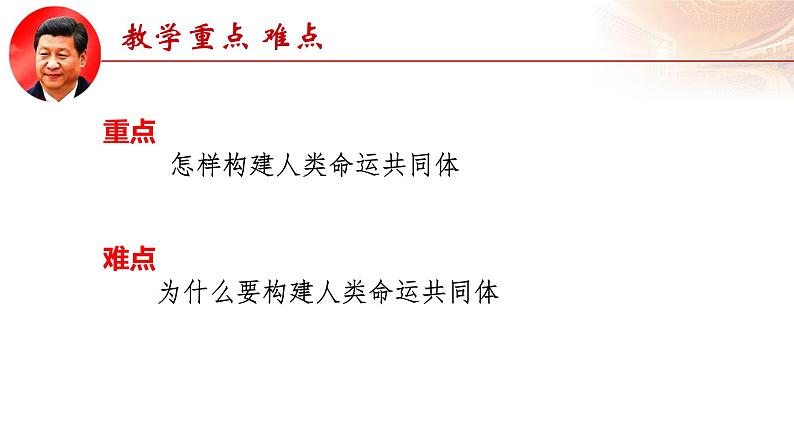 教学重点 难点

重点

怎样构建人类命运共同体

难点

为什么要构建人类命运共同体